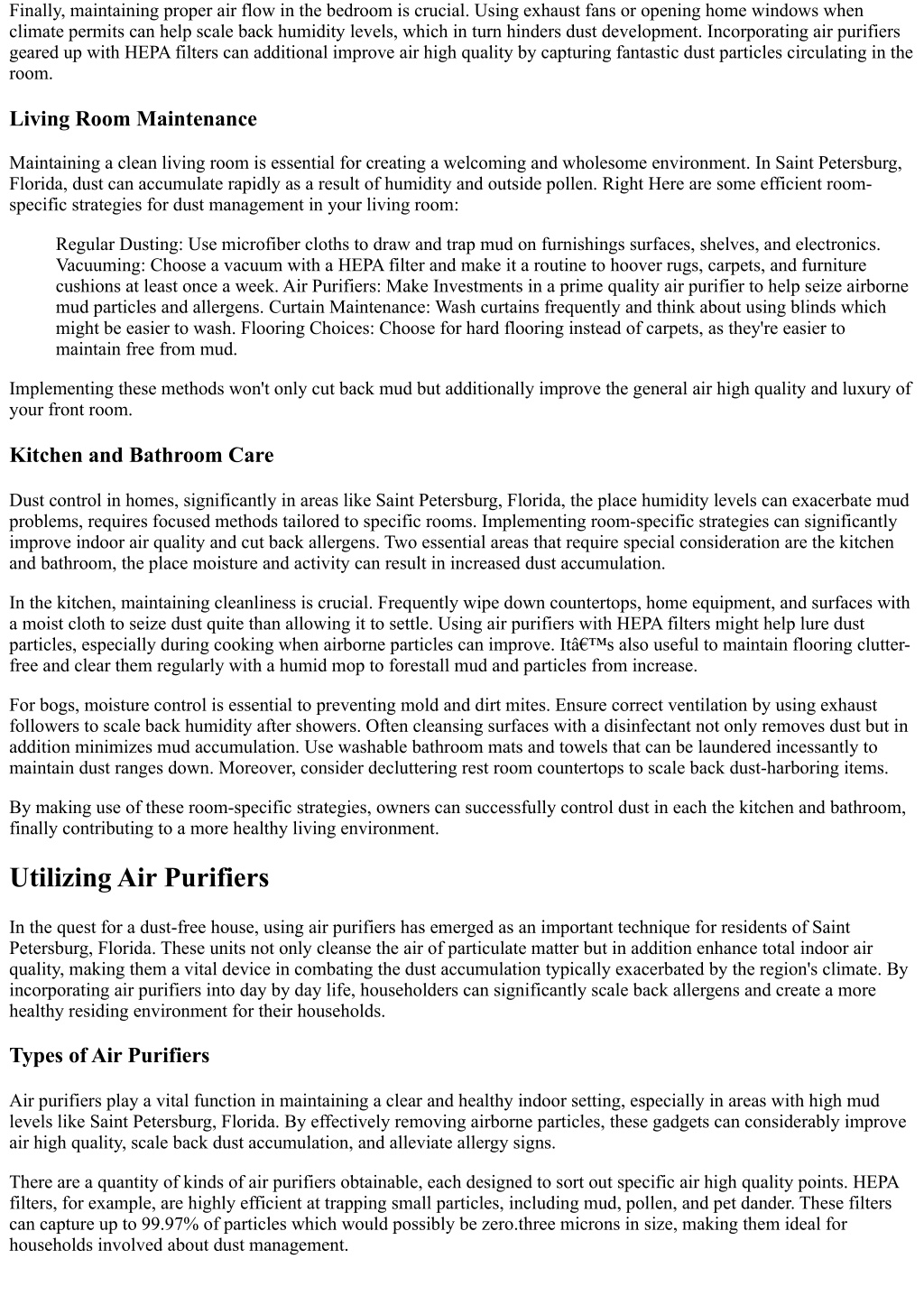 Finally, maintaining proper air flow in the bedroom is crucial. Using exhaust fans or opening home windows when climate permits can help scale back humidity levels, which in turn hinders dust development. Incorporating air purifiers geared up with HEPA filters can additional improve air high quality by capturing fantastic dust particles circulating in the room.

Living Room Maintenance

Maintaining a clean living room is essential for creating a welcoming and wholesome environment. In Saint Petersburg, Florida, dust can accumulate rapidly as a result of humidity and outside pollen. Right Here are some efficient room-specific strategies for dust management in your living room:

Regular Dusting: Use microfiber cloths to draw and trap mud on furnishings surfaces, shelves, and electronics. Vacuuming: Choose a vacuum with a HEPA filter and make it a routine to hoover rugs, carpets, and furniture cushions at least once a week. Air Purifiers: Make Investments in a prime quality air purifier to help seize airborne mud particles and allergens. Curtain Maintenance: Wash curtains frequently and think about using blinds which might be easier to wash. Flooring Choices: Choose for hard flooring instead of carpets, as they're easier to maintain free from mud.

Implementing these methods won't only cut back mud but additionally improve the general air high quality and luxury of your front room.

Kitchen and Bathroom Care

Dust control in homes, significantly in areas like Saint Petersburg, Florida, the place humidity levels can exacerbate mud problems, requires focused methods tailored to specific rooms. Implementing room-specific strategies can significantly improve indoor air quality and cut back allergens. Two essential areas that require special consideration are the kitchen and bathroom, the place moisture and activity can result in increased dust accumulation.

In the kitchen, maintaining cleanliness is crucial. Frequently wipe down countertops, home equipment, and surfaces with a moist cloth to seize dust quite than allowing it to settle. Using air purifiers with HEPA filters might help lure dust particles, especially during cooking when airborne particles can improve. Itâ€™s also useful to maintain flooring clutter-free and clear them regularly with a humid mop to forestall mud and particles from increase.

For bogs, moisture control is essential to preventing mold and dirt mites. Ensure correct ventilation by using exhaust followers to scale back humidity after showers. Often cleansing surfaces with a disinfectant not only removes dust but in addition minimizes mud accumulation. Use washable bathroom mats and towels that can be laundered incessantly to maintain dust ranges down. Moreover, consider decluttering rest room countertops to scale back dust-harboring items.

By making use of these room-specific strategies, owners can successfully control dust in each the kitchen and bathroom, finally contributing to a more healthy living environment.

Utilizing Air Purifiers

In the quest for a dust-free house, using air purifiers has emerged as an important technique for residents of Saint Petersburg, Florida. These units not only cleanse the air of particulate matter but in addition enhance total indoor air quality, making them a vital device in combating the dust accumulation typically exacerbated by the region's climate. By incorporating air purifiers into day by day life, householders can significantly scale back allergens and create a more healthy residing environment for their households.

Types of Air Purifiers

Air purifiers play a vital function in maintaining a clear and healthy indoor setting, especially in areas with high mud levels like Saint Petersburg, Florida. By effectively removing airborne particles, these gadgets can considerably improve air high quality, scale back dust accumulation, and alleviate allergy signs.

There are a quantity of kinds of air purifiers obtainable, each designed to sort out specific air high quality points. HEPA filters, for example, are highly efficient at trapping small particles, including mud, pollen, and pet dander. These filters can capture up to 99.97% of particles which would possibly be zero.three microns in size, making them ideal for households involved about dust management.